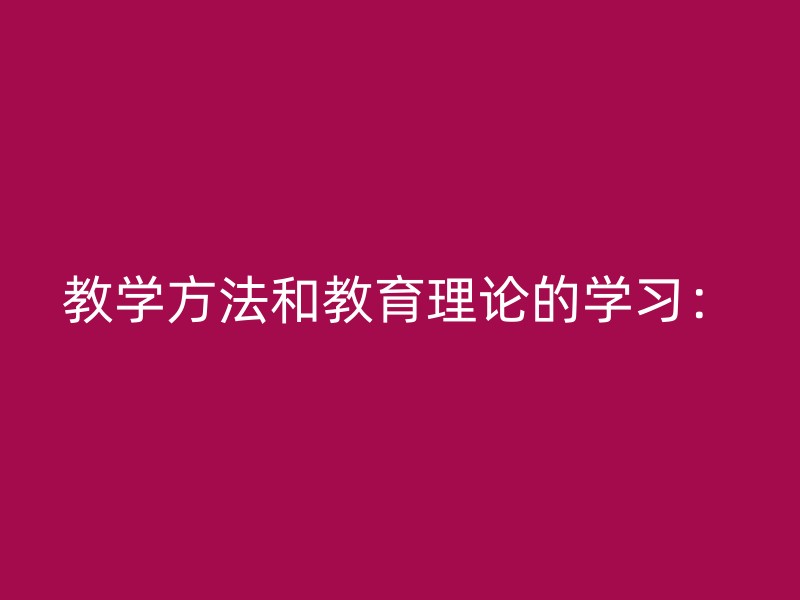 教学方法和教育理论的学习：